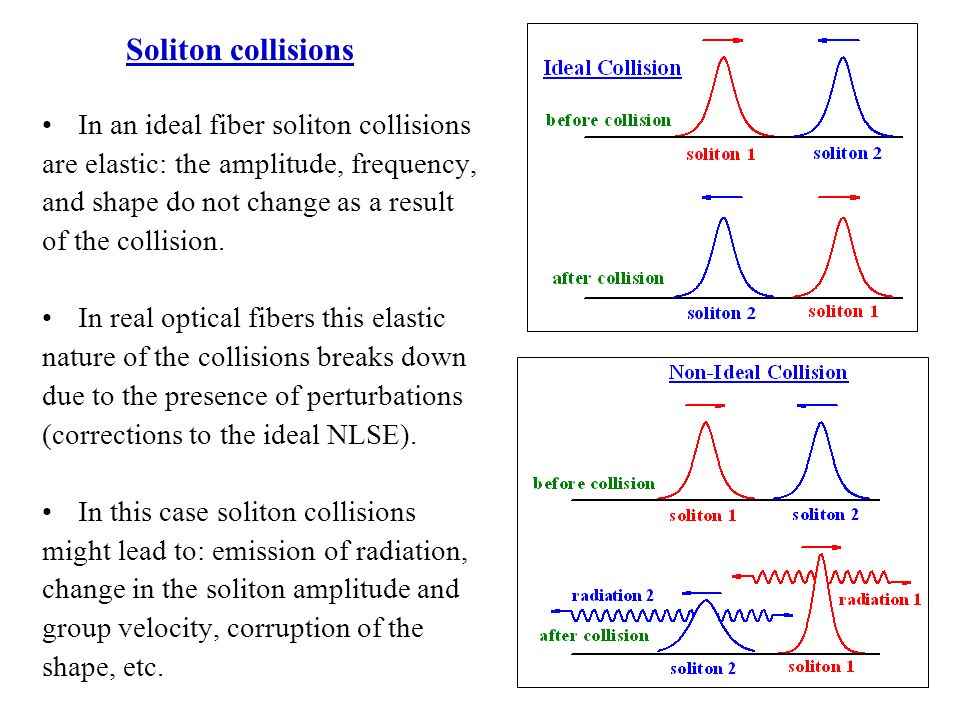 Soliton collisions

• In an ideal fiber soliton collisions are elastic: the amplitude, frequency, and shape do not change as a result of the collision.

• In real optical fibers this elastic nature of the collisions breaks down due to the presence of perturbations (corrections to the ideal NLSE).

• In this case soliton collisions might lead to: emission of radiation, change in the soliton amplitude and group velocity, corruption of the shape, etc.

Ideal Collision

before collision

soliton 1

soliton 2

after collision

soliton 2

soliton 1

Non-Ideal Collision

before collision

soliton 1

soliton 2

radiation 2

radiation 1

after collision

soliton 2

soliton 1